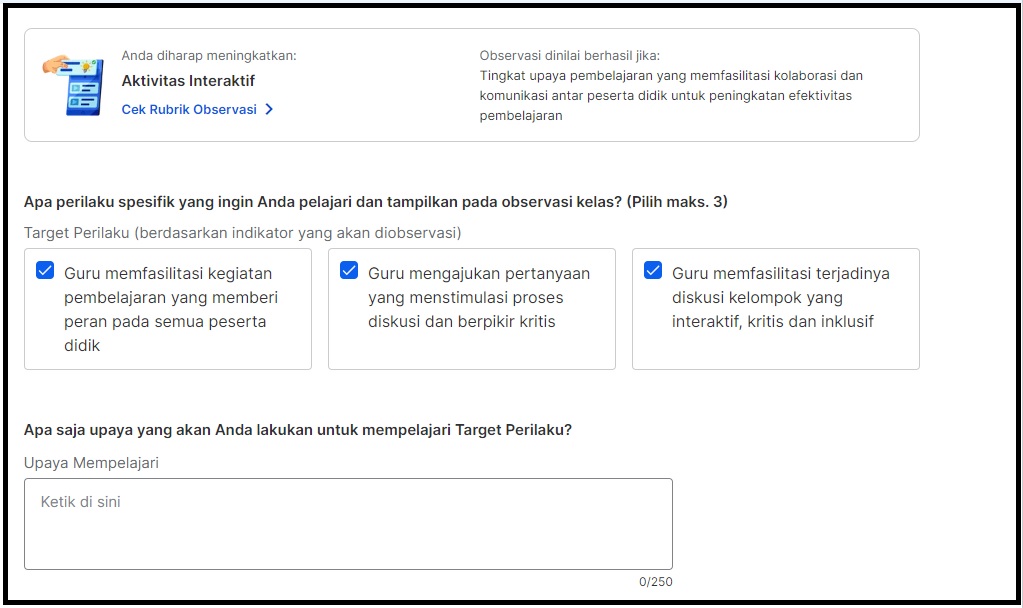 Anda diharap meningkatkan:
Aktivitas Interaktif
Cek Rubrik Observasi

Observasi dinilai berhasil jika:
Tingkat upaya pembelajaran yang memfasilitasi kolaborasi dan komunikasi antar peserta didik untuk peningkatan efektivitas pembelajaran

Apa perilaku spesifik yang ingin Anda pelajari dan tampilkan pada observasi kelas? (Pilih maks. 3)

Target Perilaku (berdasarkan indikator yang akan diobservasi)

Guru memfasilitasi kegiatan pembelajaran yang memberi peran pada semua peserta didik

Guru mengajukan pertanyaan yang menstimulasi proses diskusi dan berpikir kritis

Guru memfasilitasi terjadinya diskusi kelompok yang interaktif, kritis dan inklusif

Apa saja upaya yang akan Anda lakukan untuk mempelajari Target Perilaku?

Upaya Mempelajari

Ketik di sini

0/250